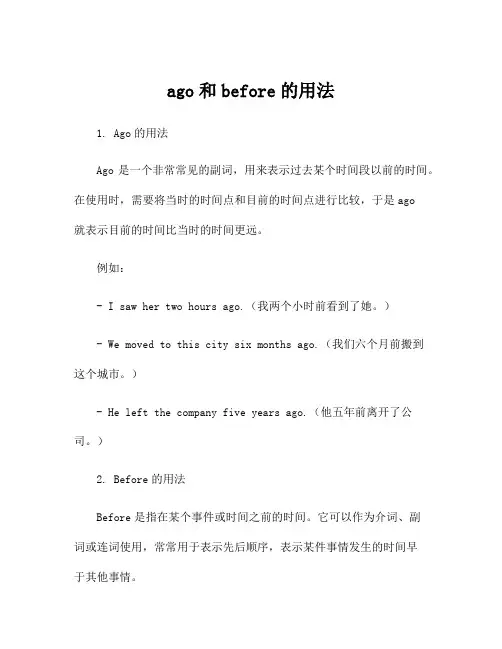 ago 和 before 的用法

1. Ago 的用法

Ago 是一个非常常见的副词，用来表示过去某个时间段以前的时间。在使用时，需要将当时的时间点和目前的时间点进行比较，于是 ago 就表示目前的时间比当时的时间更远。

例如：

- I saw her two hours ago.（我两个小时前看到了她。）

- We moved to this city six months ago.（我们六个月前搬到这个城市。）

- He left the company five years ago.（他五年前离开了公司。）

2. Before 的用法

Before 是指在某个事件或时间之前的时间。它可以作为介词、副词或连词使用，常常用于表示先后顺序，表示某件事情发生的时间早于其他事情。